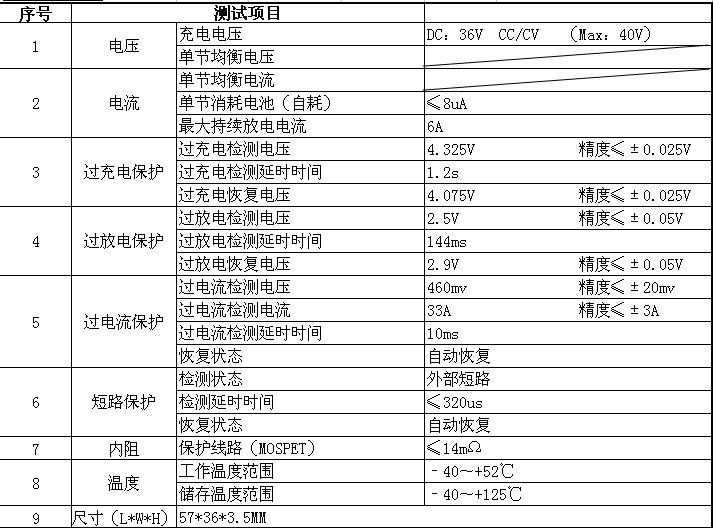 | 序号 | 测试项目 | | |
|---|---|---|---|
| 1 | 电压 | 充电电压 | DC：36V CC/CV （Max：40V） |
| | | 单节均衡电压 | |
| 2 | 电流 | 单节均衡电流 | |
| | | 单节消耗电池（自耗） | ≤8uA |
| | | 最大持续放电电流 | 6A |
| 3 | 过充电保护 | 过充电检测电压 | 4.325V 精度≤±0.025V |
| | | 过充电检测延时时间 | 1.2s |
| | | 过充电恢复电压 | 4.075V 精度≤±0.025V |
| 4 | 过放电保护 | 过放电检测电压 | 2.5V 精度≤±0.05V |
| | | 过放电检测延时时间 | 144ms |
| | | 过放电恢复电压 | 2.9V 精度≤±0.05V |
| 5 | 过电流保护 | 过电流检测电压 | 460mv 精度≤±20mv |
| | | 过电流检测电流 | 33A 精度≤±3A |
| | | 过电流检测延时时间 | 10ms |
| | | 恢复状态 | 自动恢复 |
| 6 | 短路保护 | 检测状态 | 外部短路 |
| | | 检测延时时间 | ≤320us |
| | | 恢复状态 | 自动恢复 |
| 7 | 内阻 | 保护线路（MOSPET） | ≤14mΩ |
| 8 | 温度 | 工作温度范围 | -40~+52℃ |
| | | 储存温度范围 | -40~+125℃ |
| 9 | 尺寸（L*W*H） | 57*36*3.5MM | |